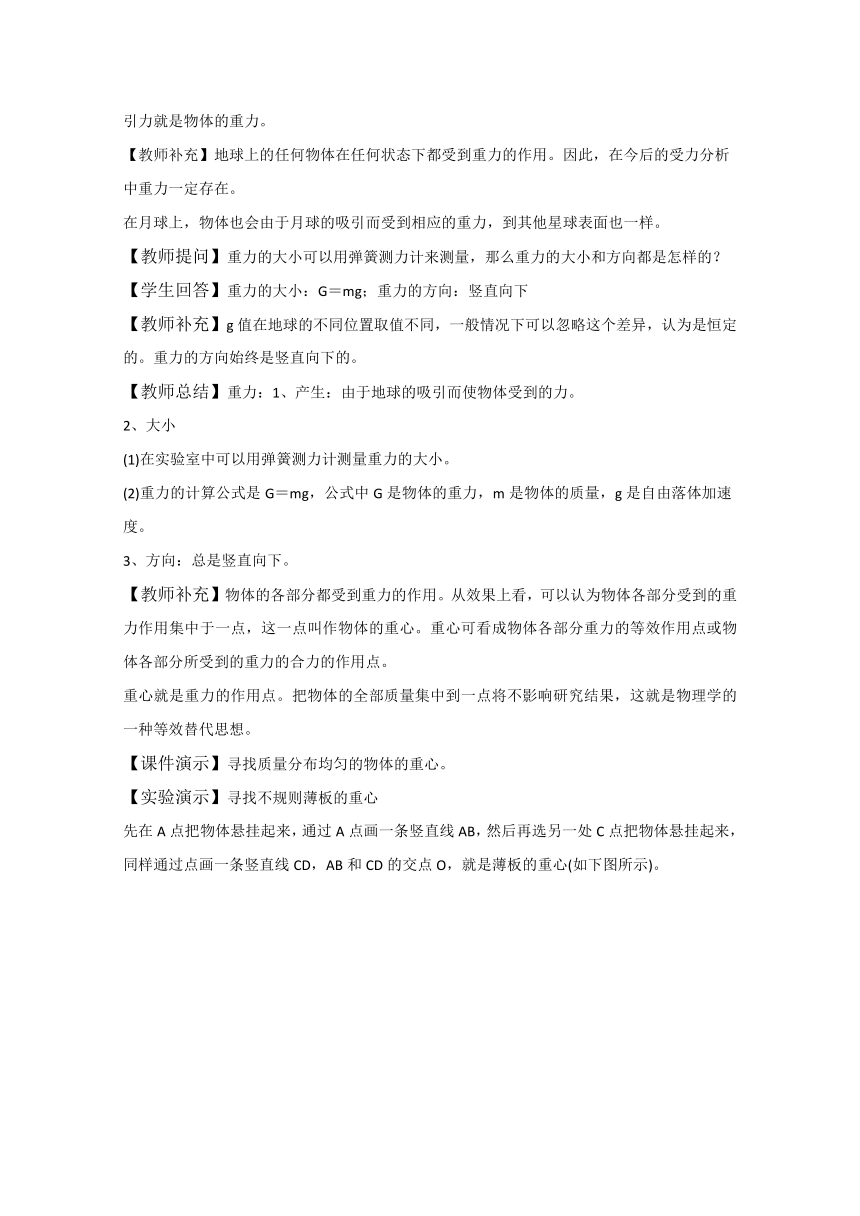 引力就是物体的重力。

【教师补充】地球上的任何物体在任何状态下都受到重力的作用。因此，在今后的受力分析中重力一定存在。

在月球上，物体也会由于月球的吸引而受到相应的重力，到其他星球表面也一样。

【教师提问】重力的大小可以用弹簧测力计来测量，那么重力的大小和方向都是怎样的？

【学生回答】重力的大小：G＝mg；重力的方向：竖直向下

【教师补充】g 值在地球的不同位置取值不同，一般情况下可以忽略这个差异，认为是恒定的。重力的方向始终是竖直向下的。

【教师总结】重力：1、产生：由于地球的吸引而使物体受到的力。

2、大小

(1)在实验室中可以用弹簧测力计测量重力的大小。

(2)重力的计算公式是 G＝mg，公式中 G 是物体的重力，m 是物体的质量，g 是自由落体加速度。

3、方向：总是竖直向下。

【教师补充】物体的各部分都受到重力的作用。从效果上看，可以认为物体各部分受到的重力作用集中于一点，这一点叫作物体的重心。重心可看成物体各部分重力的等效作用点或物体各部分所受到的重力的合力的作用点。

重心就是重力的作用点。把物体的全部质量集中到一点将不影响研究结果，这就是物理学的一种等效替代思想。

【课件演示】寻找质量分布均匀的物体的重心。

【实验演示】寻找不规则薄板的重心

先在 A 点把物体悬挂起来，通过 A 点画一条竖直线 AB，然后再选另一处 C 点把物体悬挂起来，同样通过点画一条竖直线 CD，AB 和 CD 的交点 O，就是薄板的重心(如下图所示)。